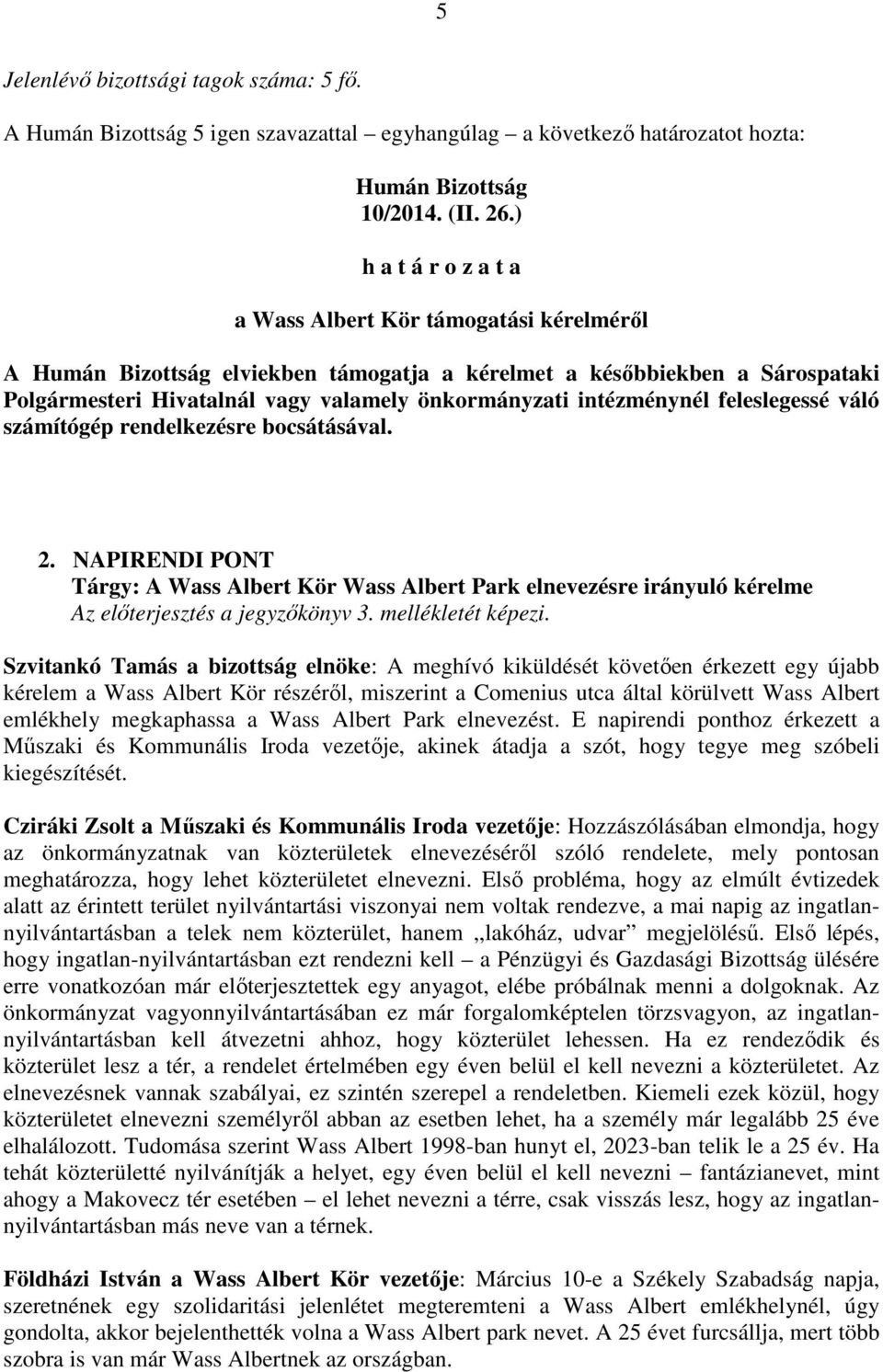 5

Jelenlévő bizottsági tagok száma: 5 fő.

A Humán Bizottság 5 igen szavazattal – egyhangúlag – a következő határozatot hozta:

Humán Bizottság
10/2014. (II. 26.)
h a t á r o z a t a

a Wass Albert Kör támogatási kérelméről

A Humán Bizottság elviekben támogatja a kérelmet a későbbiekben a Sárospataki Polgármesteri Hivatalnál vagy valamely önkormányzati intézménynél feleslegessé váló számítógép rendelkezésre bocsátásával.

2. NAPIRENDI PONT
Tárgy: A Wass Albert Kör Wass Albert Park elnevezésre irányuló kérelme
Az előterjesztés a jegyzőkönyv 3. mellékletét képezi.

Szvitankó Tamás a bizottság elnöke: A meghívó kiküldését követően érkezett egy újabb kérelem a Wass Albert Kör részéről, miszerint a Comenius utca által körülvett Wass Albert emlékhely megkaphassa a Wass Albert Park elnevezést. E napirendi ponthoz érkezett a Műszaki és Kommunális Iroda vezetője, akinek átadja a szót, hogy tegye meg szóbeli kiegészítését.

Cziráki Zsolt a Műszaki és Kommunális Iroda vezetője: Hozzászólásában elmondja, hogy az önkormányzatnak van közterületek elnevezéséről szóló rendelete, mely pontosan meghatározza, hogy lehet közterületet elnevezni. Első probléma, hogy az elmúlt évtizedek alatt az érintett terület nyilvántartási viszonyai nem voltak rendezve, a mai napig az ingatlan-nyilvántartásban a telek nem közterület, hanem „lakóház, udvar” megjelölésű. Első lépés, hogy ingatlan-nyilvántartásban ezt rendezni kell – a Pénzügyi és Gazdasági Bizottság ülésére erre vonatkozóan már előterjesztettek egy anyagot, elébe próbálnak menni a dolgoknak. Az önkormányzat vagyonnyilvántartásában ez már forgalomképtelen törzsvagyon, az ingatlan-nyilvántartásban kell átvezetni ahhoz, hogy közterület lehessen. Ha ez rendeződik és közterület lesz a tér, a rendelet értelmében egy éven belül el kell nevezni a közterületet. Az elnevezésnek vannak szabályai, ez szintén szerepel a rendeletben. Kiemeli ezek közül, hogy közterületet elnevezni személyről abban az esetben lehet, ha a személy már legalább 25 éve elhalálozott. Tudomása szerint Wass Albert 1998-ban hunyt el, 2023-ban telik le a 25 év. Ha tehát közterületté nyilvánítják a helyet, egy éven belül el kell nevezni – fantázianevet, mint ahogy a Makovecz tér esetében – el lehet nevezni a térre, csak visszás lesz, hogy az ingatlan-nyilvántartásban más neve van a térnek.

Földházi István a Wass Albert Kör vezetője: Március 10-e a Székely Szabadság napja, szeretnének egy szolidaritási jelenlétet megteremteni a Wass Albert emlékhelynél, úgy gondolta, akkor bejelenthették volna a Wass Albert park nevet. A 25 évet furcsállja, mert több szobra is van már Wass Albertnek az országban.